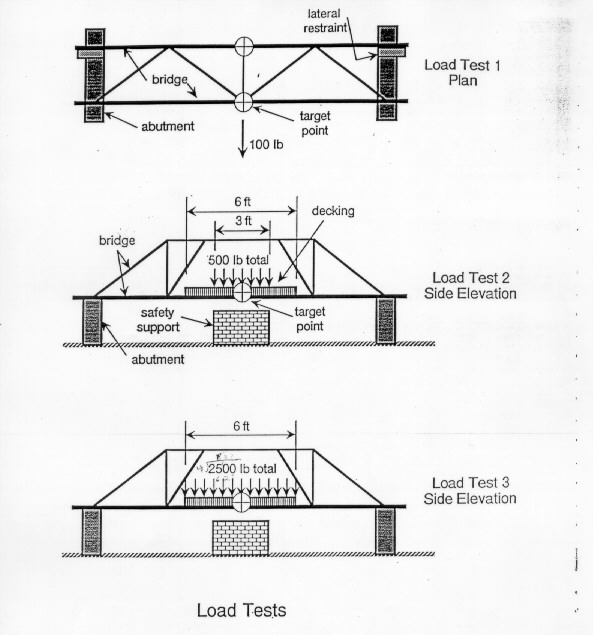 lateral restraint

bridge

abutment

target point

100 lb

Load Test 1
Plan

6 ft

3 ft

decking

bridge

500 lb total

safety support

target point

abutment

Load Test 2
Side Elevation

6 ft

2500 lb total

Load Test 3
Side Elevation

Load Tests